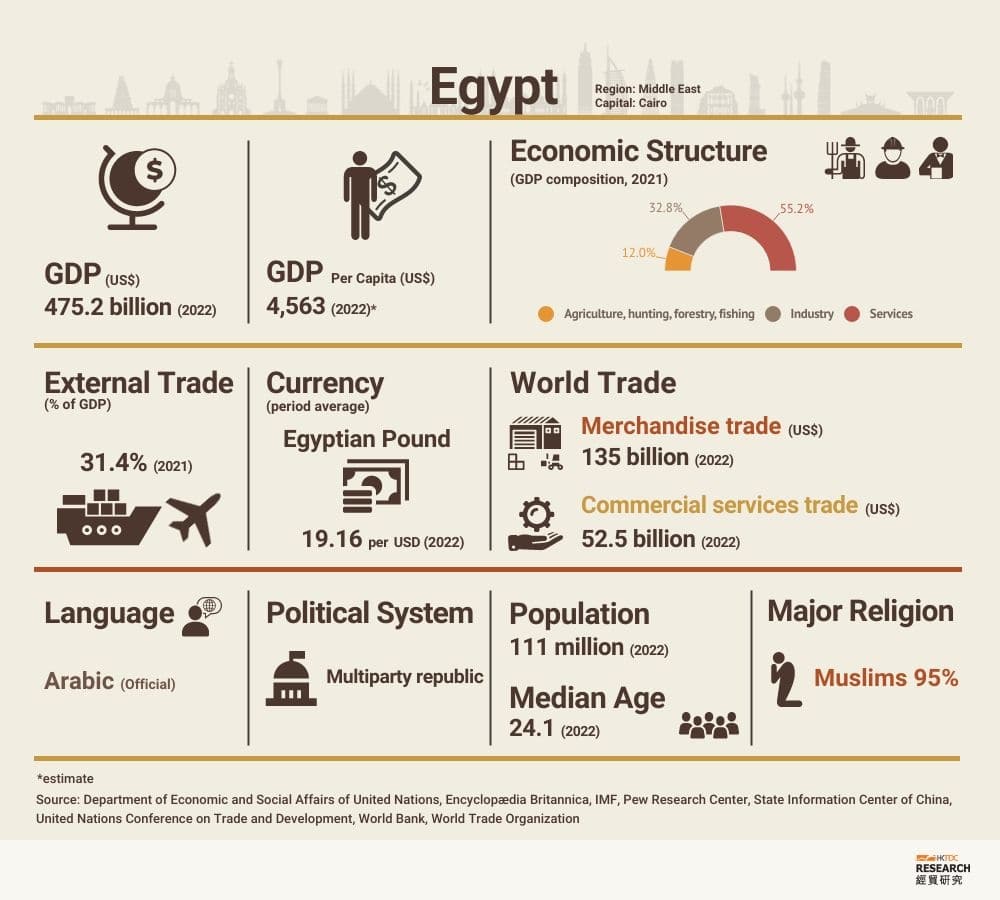 Egypt

Region: Middle East
Capital: Cairo

GDP (US$)
475.2 billion (2022)

GDP Per Capita (US$)
4,563 (2022)*

Economic Structure
(GDP composition, 2021)

32.8%
55.2%
12.0%

Agriculture, hunting, forestry, fishing
Industry
Services

External Trade
(% of GDP)

31.4% (2021)

Currency
(period average)

Egyptian Pound

19.16 per USD (2022)

World Trade

Merchandise trade (US$)
135 billion (2022)

Commercial services trade (US$)
52.5 billion (2022)

Language

Arabic (Official)

Political System

Multiparty republic

Population
111 million (2022)

Median Age
24.1 (2022)

Major Religion

Muslims 95%

*estimate
Source: Department of Economic and Social Affairs of United Nations, Encyclopædia Britannica, IMF, Pew Research Center, State Information Center of China, United Nations Conference on Trade and Development, World Bank, World Trade Organization

HKTDC
RESEARCH
經貿研究